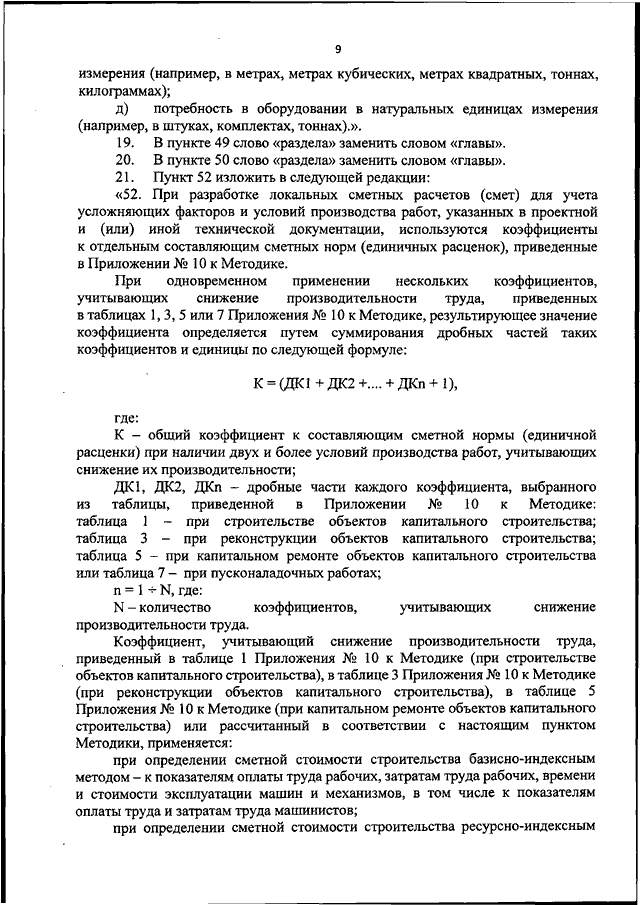 9

измерения (например, в метрах, метрах кубических, метрах квадратных, тоннах, килограммах);

д) потребность в оборудовании в натуральных единицах измерения (например, в штуках, комплектах, тоннах).».

19. В пункте 49 слово «раздела» заменить словом «главы».

20. В пункте 50 слово «раздела» заменить словом «главы».

21. Пункт 52 изложить в следующей редакции:

«52. При разработке локальных сметных расчетов (смет) для учета усложняющих факторов и условий производства работ, указанных в проектной и (или) иной технической документации, используются коэффициенты к отдельным составляющим сметных норм (единичных расценок), приведенные в Приложении № 10 к Методике.

При одновременном применении нескольких коэффициентов, учитывающих снижение производительности труда, приведенных в таблицах 1, 3, 5 или 7 Приложения № 10 к Методике, результирующее значение коэффициента определяется путем суммирования дробных частей таких коэффициентов и единицы по следующей формуле:

К = (ДК1 + ДК2 +.... + ДКn + 1),

где:

К – общий коэффициент к составляющим сметной нормы (единичной расценки) при наличии двух и более условий производства работ, учитывающих снижение их производительности;

ДК1, ДК2, ДКn – дробные части каждого коэффициента, выбранного из таблицы, приведенной в Приложении № 10 к Методике: таблица 1 – при строительстве объектов капитального строительства; таблица 3 – при реконструкции объектов капитального строительства; таблица 5 – при капитальном ремонте объектов капитального строительства или таблица 7 – при пусконаладочных работах;

n = 1 ÷ N, где:

N – количество коэффициентов, учитывающих снижение производительности труда.

Коэффициент, учитывающий снижение производительности труда, приведенный в таблице 1 Приложения № 10 к Методике (при строительстве объектов капитального строительства), в таблице 3 Приложения № 10 к Методике (при реконструкции объектов капитального строительства), в таблице 5 Приложения № 10 к Методике (при капитальном ремонте объектов капитального строительства) или рассчитанный в соответствии с настоящим пунктом Методики, применяется:

при определении сметной стоимости строительства базисно-индексным методом – к показателям оплаты труда рабочих, затратам труда рабочих, времени и стоимости эксплуатации машин и механизмов, в том числе к показателям оплаты труда и затратам труда машинистов;

при определении сметной стоимости строительства ресурсно-индексным